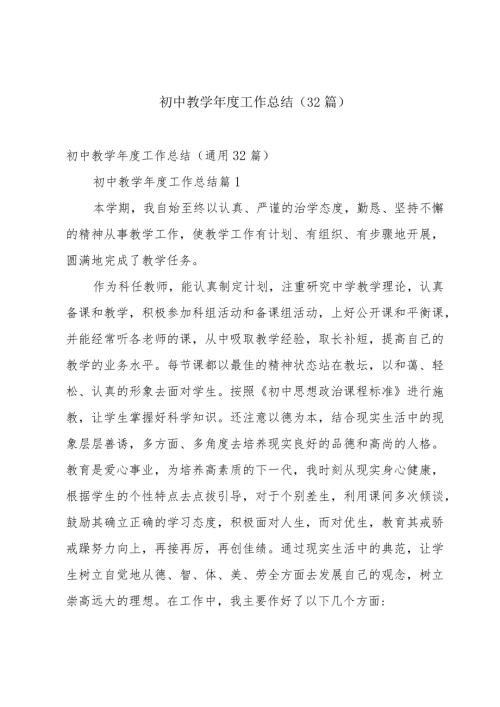 初中教学年度工作总结（32篇）

初中教学年度工作总结（通用32篇）

初中教学年度工作总结篇1

本学期，我自始至终以认真、严谨的治学态度，勤恳、坚持不懈的精神从事教学工作，使教学工作有计划、有组织、有步骤地开展，圆满地完成了教学任务。

作为科任教师，能认真制定计划，注重研究中学教学理论，认真备课和教学，积极参加科组活动和备课组活动，上好公开课和平衡课，并能经常听各老师的课，从中吸取教学经验，取长补短，提高自己的教学的业务水平。每节课都以最佳的精神状态站在教坛，以和蔼、轻松、认真的形象去面对学生。按照《初中思想政治课程标准》进行施教，让学生掌握好科学知识。还注意以德为本，结合现实生活中的现象层层善诱，多方面、多角度去培养现实良好的品德和高尚的人格。教育是爱心事业，为培养高素质的下一代，我时刻从现实身心健康，根据学生的个性特点去点拔引导，对于个别差生，利用课间多次倾谈，鼓励其确立正确的学习态度，积极面对人生，而对优生，教育其戒骄戒躁努力向上，再接再厉，再创佳绩。通过现实生活中的典范，让学生树立自觉地从德、智、体、美、劳全方面去发展自己的观念，树立崇高远大的理想。在工作中，我主要作好了以下几个方面：